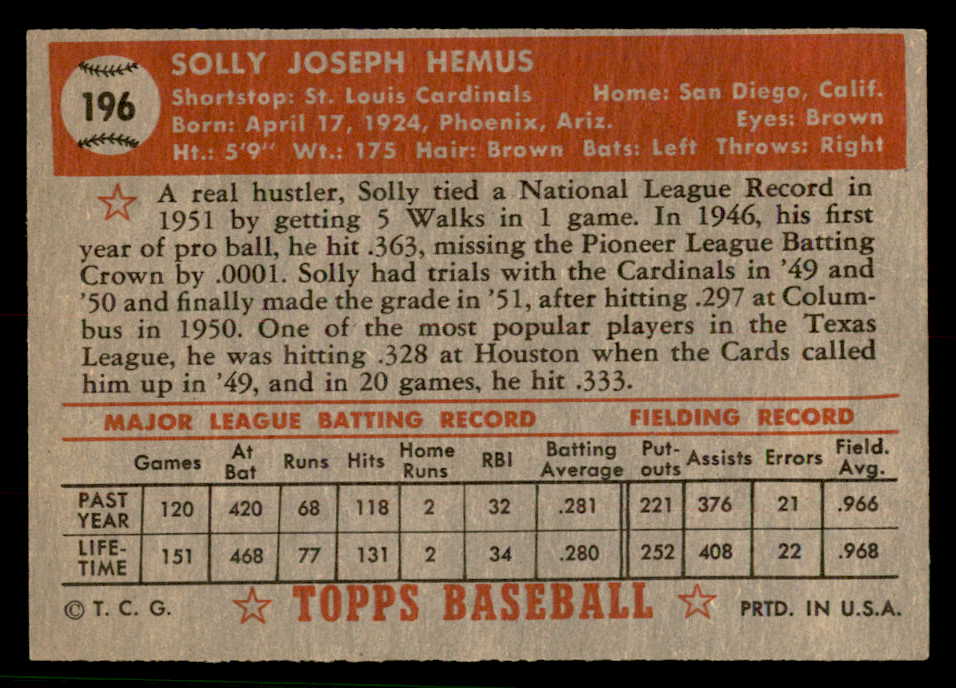 196

SOLLY JOSEPH HEMUS
Shortstop: St. Louis Cardinals Home: San Diego, Calif.
Born: April 17, 1924, Phoenix, Ariz. Eyes: Brown
Ht.: 5'9" Wt.: 175 Hair: Brown Bats: Left Throws: Right

A real hustler, Solly tied a National League Record in 1951 by getting 5 Walks in 1 game. In 1946, his first year of pro ball, he hit .363, missing the Pioneer League Batting Crown by .0001. Solly had trials with the Cardinals in '49 and '50 and finally made the grade in '51, after hitting .297 at Columbus in 1950. One of the most popular players in the Texas League, he was hitting .328 at Houston when the Cards called him up in '49, and in 20 games, he hit .333.

MAJOR LEAGUE BATTING RECORD FIELDING RECORD

| | Games | At Bat | Runs | Hits | Home Runs | RBI | Batting Average | Put-outs | Assists | Errors | Field. Avg. |
|---|---|---|---|---|---|---|---|---|---|---|---|
| PAST YEAR | 120 | 420 | 68 | 118 | 2 | 32 | .281 | 221 | 376 | 21 | .966 |
| LIFE-TIME | 151 | 468 | 77 | 131 | 2 | 34 | .280 | 252 | 408 | 22 | .968 |

© T. C. G. TOPPS BASEBALL PRTD. IN U.S.A.